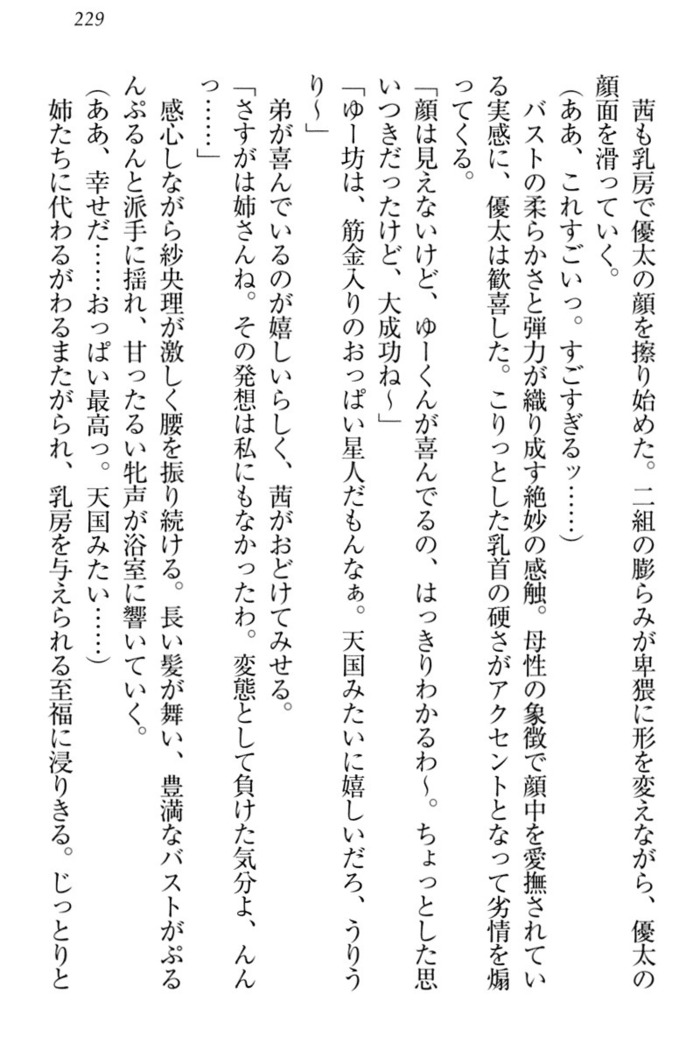 229

茜も乳房で優太の顔を擦り始めた。二組の膨らみが卑猥に形を変えながら、優太の顔面を滑っていく。

（ああ、これすごいっ。すごすぎるッ……）

バストの柔らかさと弾力が織り成す絶妙の感触。母性の象徴で顔中を愛撫されている実感に、優太は歓喜した。こりっとした乳首の硬さがアクセントとなって劣情を煽ってくる。

「顔は見えないけど、ゆーくんが喜んでるの、はっきりわかるわ～。ちょっとした思いつきだったけど、大成功ね～」

「ゆー坊は、筋金入りのおっぱい星人だもんなぁ。天国みたいに嬉しいだろ、うりうり～」

弟が喜んでいるのが嬉しいらしく、茜がおどけてみせる。

「さすがは姉さんね。その発想は私にもなかったわ。変態として負けた気分よ、んんっ……」

感心しながら紗央理が激しく腰を振り続ける。長い髪が舞い、豊満なバストがぷるんぷるんと派手に揺れ、甘ったるい牝声が浴室に響いていく。

（ああ、幸せだ……おっぱい最高っ。天国みたい……）

姉たちに代わるがわるまたがられ、乳房を与えられる至福に浸りきる。じっとりと